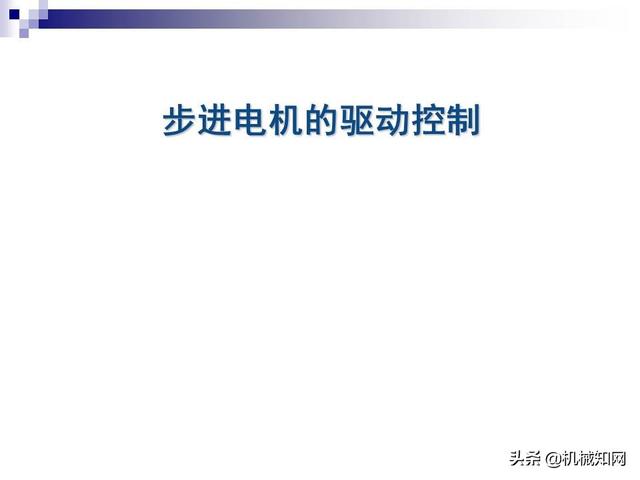 步进电机的驱动控制

头条 @机械知网